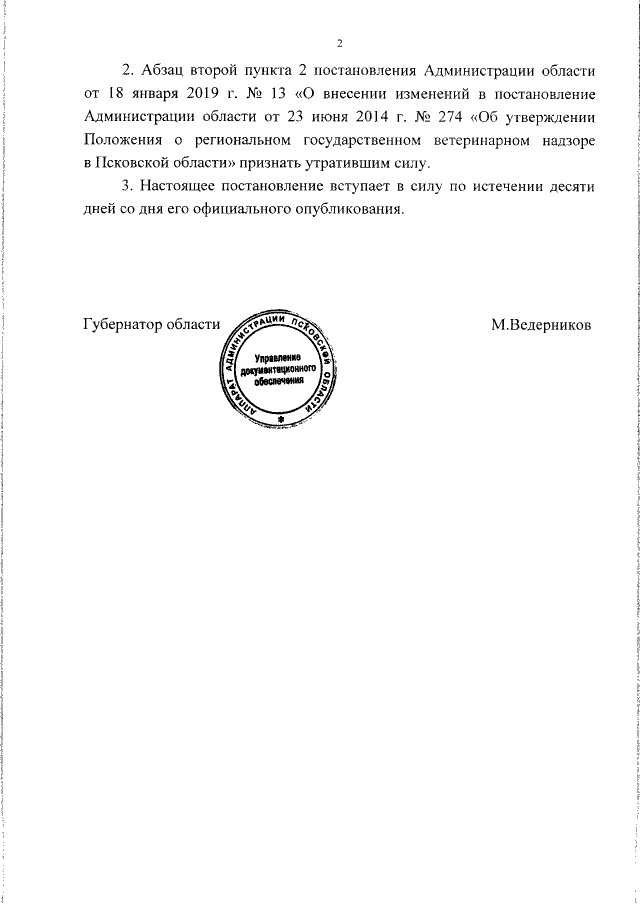 2

2. Абзац второй пункта 2 постановления Администрации области от 18 января 2019 г. № 13 «О внесении изменений в постановление Администрации области от 23 июня 2014 г. № 274 «Об утверждении Положения о региональном государственном ветеринарном надзоре в Псковской области» признать утратившим силу.

3. Настоящее постановление вступает в силу по истечении десяти дней со дня его официального опубликования.

Губернатор области

АППАРАТ АДМИНИСТРАЦИИ ПСКОВСКОЙ ОБЛАСТИ
Управление документационного обеспечения

М.Ведерников